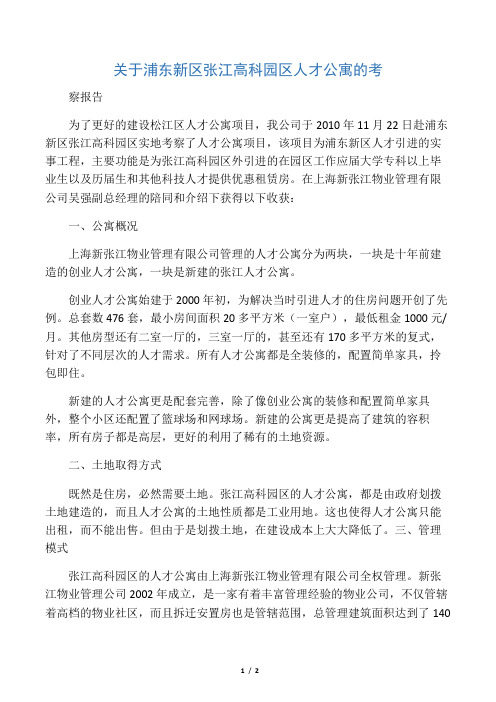 关于浦东新区张江高科园区人才公寓的考

察报告

为了更好的建设松江区人才公寓项目，我公司于 2010 年 11 月 22 日赴浦东新区张江高科园区实地考察了人才公寓项目，该项目为浦东新区人才引进的实事工程，主要功能是为张江高科园区外引进的在园区工作应届大学专科以上毕业生以及历届生和其他科技人才提供优惠租赁房。在上海新张江物业管理有限公司吴强副总经理的陪同和介绍下获得以下收获：

一、公寓概况

上海新张江物业管理有限公司管理的人才公寓分为两块，一块是十年前建造的创业人才公寓，一块是新建的张江人才公寓。

创业人才公寓始建于 2000 年初，为解决当时引进人才的住房问题开创了先例。总套数 476 套，最小房间面积 20 多平方米（一室户），最低租金 1000 元/月。其他房型还有二室一厅的，三室一厅的，甚至还有 170 多平方米的复式，针对了不同层次的人才需求。所有人才公寓都是全装修的，配置简单家具，拎包即住。

新建的人才公寓更是配套完善，除了像创业公寓的装修和配置简单家具外，整个小区还配置了篮球场和网球场。新建的公寓更是提高了建筑的容积率，所有房子都是高层，更好的利用了稀有的土地资源。

二、土地取得方式

既然是住房，必然需要土地。张江高科园区的人才公寓，都是由政府划拨土地建造的，而且人才公寓的土地性质都是工业用地。这也使得人才公寓只能出租，而不能出售。但由于是划拨土地，在建设成本上大大降低了。三、管理模式

张江高科园区的人才公寓由上海新张江物业管理有限公司全权管理。新张江物业管理公司 2002 年成立，是一家有着丰富管理经验的物业公司，不仅管辖着高档的物业社区，而且拆迁安置房也是管辖范围，总管理建筑面积达到了 140

1 / 2